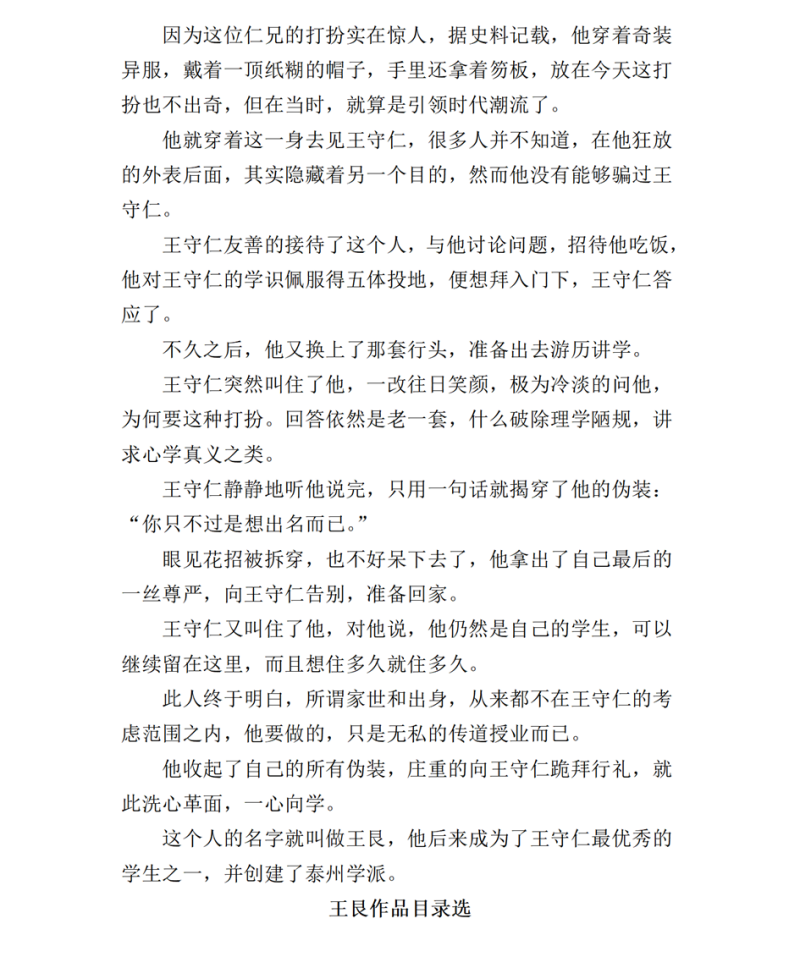 因为这位仁兄的打扮实在惊人，据史料记载，他穿着奇装异服，戴着一顶纸糊的帽子，手里还拿着笏板，放在今天这打扮也不出奇，但在当时，就算是引领时代潮流了。

他就穿着这一身去见王守仁，很多人并不知道，在他狂放的外表后面，其实隐藏着另一个目的，然而他没有能够骗过王守仁。

王守仁友善的接待了这个人，与他讨论问题，招待他吃饭，他对王守仁的学识佩服得五体投地，便想拜入门下，王守仁答应了。

不久之后，他又换上了那套行头，准备出去游历讲学。

王守仁突然叫住了他，一改往日笑颜，极为冷淡的问他，为何要这种打扮。回答依然是老一套，什么破除理学陋规，讲求心学真义之类。

王守仁静静地听他说完，只用一句话就揭穿了他的伪装：“你只不过是想出名而已。”

眼见花招被拆穿，也不好呆下去了，他拿出了自己最后的一丝尊严，向王守仁告别，准备回家。

王守仁又叫住了他，对他说，他仍然是自己的学生，可以继续留在这里，而且想住多久就住多久。

此人终于明白，所谓家世和出身，从来都不在王守仁的考虑范围之内，他要做的，只是无私的传道授业而已。

他收起了自己的所有伪装，庄重的向王守仁跪拜行礼，就此洗心革面，一心向学。

这个人的名字就叫做王艮，他后来成为了王守仁最优秀的学生之一，并创建了泰州学派。

王艮作品目录选